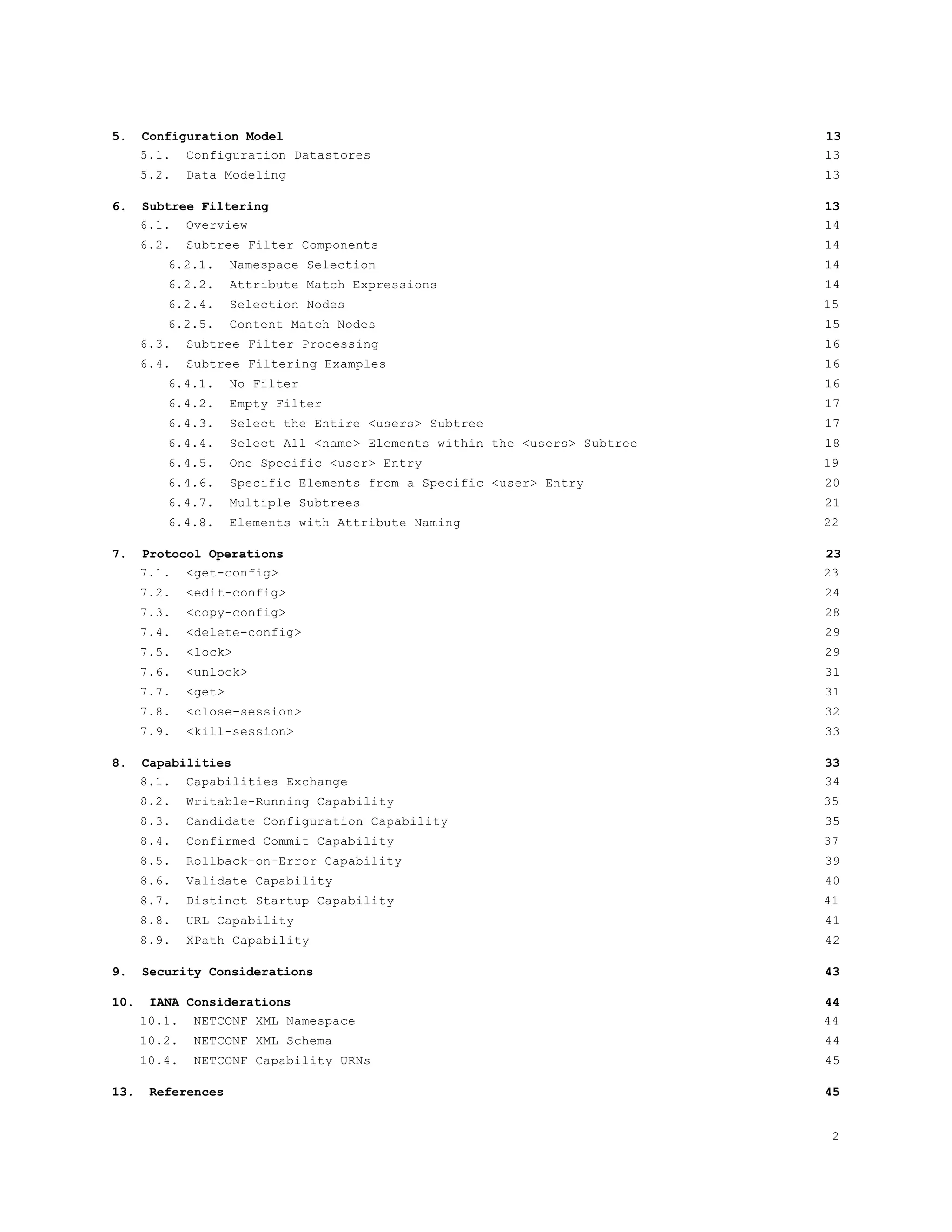 5. Configuration Model 13
5.1. Configuration Datastores 13
5.2. Data Modeling 13

6. Subtree Filtering 13
6.1. Overview 14
6.2. Subtree Filter Components 14
6.2.1. Namespace Selection 14
6.2.2. Attribute Match Expressions 14
6.2.4. Selection Nodes 15
6.2.5. Content Match Nodes 15
6.3. Subtree Filter Processing 16
6.4. Subtree Filtering Examples 16
6.4.1. No Filter 16
6.4.2. Empty Filter 17
6.4.3. Select the Entire <users> Subtree 17
6.4.4. Select All <name> Elements within the <users> Subtree 18
6.4.5. One Specific <user> Entry 19
6.4.6. Specific Elements from a Specific <user> Entry 20
6.4.7. Multiple Subtrees 21
6.4.8. Elements with Attribute Naming 22

7. Protocol Operations 23
7.1. <get-config> 23
7.2. <edit-config> 24
7.3. <copy-config> 28
7.4. <delete-config> 29
7.5. <lock> 29
7.6. <unlock> 31
7.7. <get> 31
7.8. <close-session> 32
7.9. <kill-session> 33

8. Capabilities 33
8.1. Capabilities Exchange 34
8.2. Writable-Running Capability 35
8.3. Candidate Configuration Capability 35
8.4. Confirmed Commit Capability 37
8.5. Rollback-on-Error Capability 39
8.6. Validate Capability 40
8.7. Distinct Startup Capability 41
8.8. URL Capability 41
8.9. XPath Capability 42

9. Security Considerations 43

10. IANA Considerations 44
10.1. NETCONF XML Namespace 44
10.2. NETCONF XML Schema 44
10.4. NETCONF Capability URNs 45

13. References 45

2